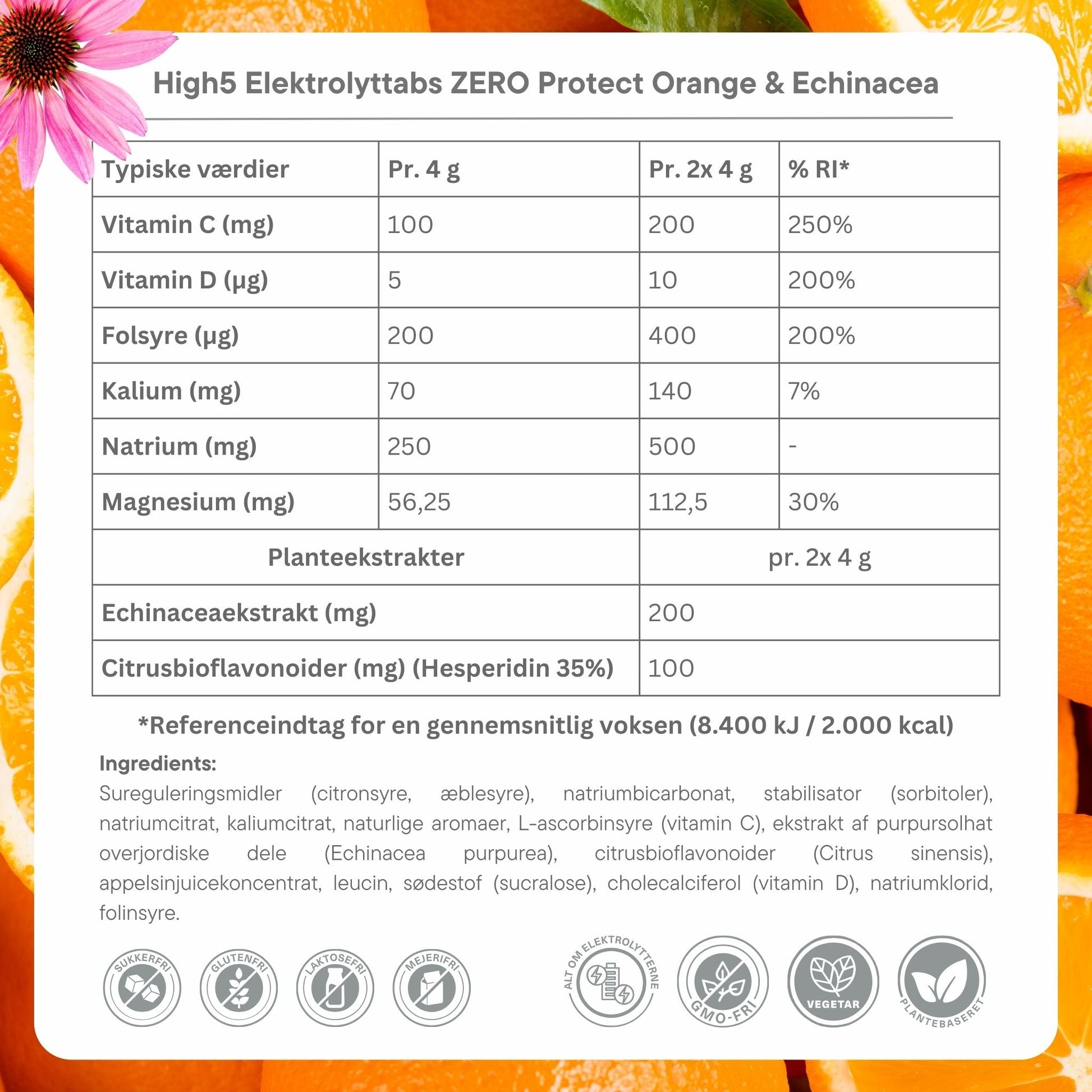 High5 Elektrolyttabs ZERO Protect Orange & Echinacea

| Typiske værdier | Pr. 4 g | Pr. 2x 4 g | % RI* |
|---|---|---|---|
| Vitamin C (mg) | 100 | 200 | 250% |
| Vitamin D (µg) | 5 | 10 | 200% |
| Folsyre (µg) | 200 | 400 | 200% |
| Kalium (mg) | 70 | 140 | 7% |
| Natrium (mg) | 250 | 500 | - |
| Magnesium (mg) | 56,25 | 112,5 | 30% |

| Planteekstrakter | pr. 2x 4 g |
|---|---|
| Echinaceaekstrakt (mg) | 200 |
| Citrusbioflavonoider (mg) (Hesperidin 35%) | 100 |

*Referenceindtag for en gennemsnitlig voksen (8.400 kJ / 2.000 kcal)

Ingredients:
Sureguleringsmidler (citronsyre, æblesyre), natriumbicarbonat, stabilisator (sorbitoler), natriumcitrat, kaliumcitrat, naturlige aromaer, L-ascorbinsyre (vitamin C), ekstrakt af purpursolhat overjordiske dele (Echinacea purpurea), citrusbioflavonoider (Citrus sinensis), appelsinjuicekoncentrat, leucin, sødestof (sucralose), cholecalciferol (vitamin D), natriumklorid, folinsyre.

SUKKERFRI GLUTENFRI LAKTOSEFRI MEJERIFRI ALT OM ELEKTROLYTTERNE GMO-FRI VEGETAR PLANTEBASERET